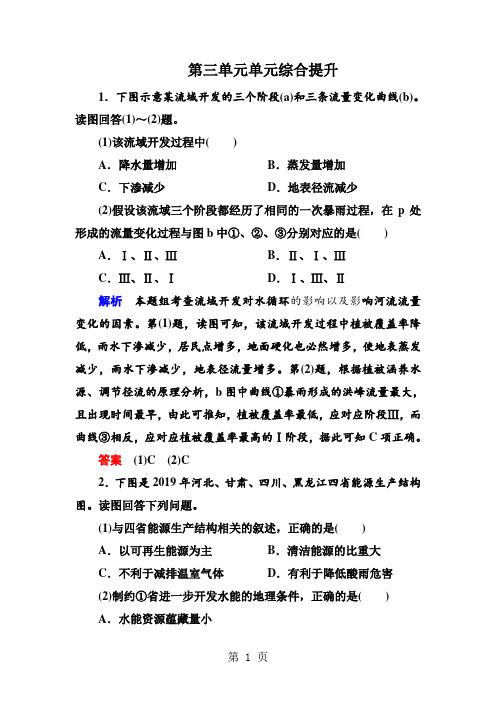 第三单元单元综合提升

1．下图示意某流域开发的三个阶段(a)和三条流量变化曲线(b)。读图回答(1)～(2)题。

(1)该流域开发过程中(　　)

A．降水量增加　　B．蒸发量增加

C．下渗减少　　D．地表径流减少

(2)假设该流域三个阶段都经历了相同的一次暴雨过程，在 p 处形成的流量变化过程与图 b 中①、②、③分别对应的是(　　)

A．Ⅰ、Ⅱ、Ⅲ　　B．Ⅱ、Ⅰ、Ⅲ

C．Ⅲ、Ⅱ、Ⅰ　　D．Ⅰ、Ⅲ、Ⅱ

解析　本题组考查流域开发对水循环的影响以及影响河流流量变化的因素。第(1)题，读图可知，该流域开发过程中植被覆盖率降低，雨水下渗减少，居民点增多，地面硬化也必然增多，使地表蒸发减少，雨水下渗减少，地表径流量增多。第(2)题，根据植被涵养水源、调节径流的原理分析，b 图中曲线①暴雨形成的洪峰流量最大，且出现时间最早，由此可推知，植被覆盖率最低，应对应阶段Ⅲ，而曲线③相反，应对应植被覆盖率最高的Ⅰ阶段，据此可知 C 项正确。

答案　(1)C　(2)C

2．下图是 2019 年河北、甘肃、四川、黑龙江四省能源生产结构图。读图回答下列问题。

(1)与四省能源生产结构相关的叙述，正确的是(　　)

A．以可再生能源为主　　B．清洁能源的比重大

C．不利于减排温室气体　　D．有利于降低酸雨危害

(2)制约①省进一步开发水能的地理条件，正确的是(　　)

A．水能资源蕴藏量小

第 1 页